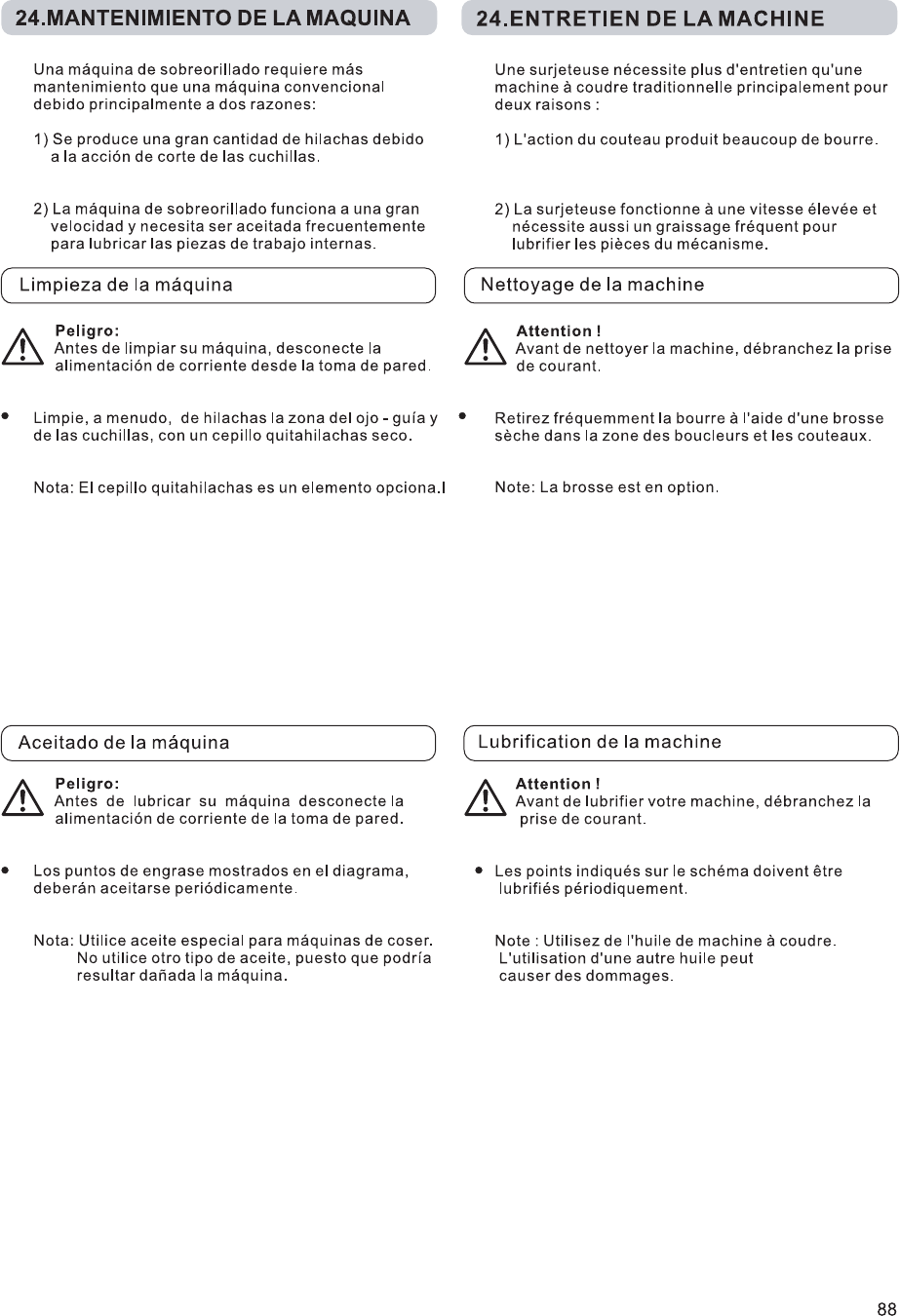 24.MANTENIMIENTO DE LA MAQUINA

Una máquina de sobreorillado requiere más mantenimiento que una máquina convencional debido principalmente a dos razones:

1) Se produce una gran cantidad de hilachas debido a la acción de corte de las cuchillas.

2) La máquina de sobreorillado funciona a una gran velocidad y necesita ser aceitada frecuentemente para lubricar las piezas de trabajo internas.

Limpieza de la máquina

Peligro:
Antes de limpiar su máquina, desconecte la alimentación de corriente desde la toma de pared.

• Limpie, a menudo, de hilachas la zona del ojo - guía y de las cuchillas, con un cepillo quitahilachas seco.

Nota: El cepillo quitahilachas es un elemento opciona.l

Aceitado de la máquina

Peligro:
Antes de lubricar su máquina desconecte la alimentación de corriente de la toma de pared.

• Los puntos de engrase mostrados en el diagrama, deberán aceitarse periódicamente.

Nota: Utilice aceite especial para máquinas de coser. No utilice otro tipo de aceite, puesto que podría resultar dañada la máquina.

24.ENTRETIEN DE LA MACHINE

Une surjeteuse nécessite plus d'entretien qu'une machine à coudre traditionnelle principalement pour deux raisons :

1) L'action du couteau produit beaucoup de bourre.

2) La surjeteuse fonctionne à une vitesse élevée et nécessite aussi un graissage fréquent pour lubrifier les pièces du mécanisme.

Nettoyage de la machine

Attention !
Avant de nettoyer la machine, débranchez la prise de courant.

• Retirez fréquemment la bourre à l'aide d'une brosse sèche dans la zone des boucleurs et les couteaux.

Note: La brosse est en option.

Lubrification de la machine

Attention !
Avant de lubrifier votre machine, débranchez la prise de courant.

• Les points indiqués sur le schéma doivent être lubrifiés périodiquement.

Note : Utilisez de l'huile de machine à coudre. L'utilisation d'une autre huile peut causer des dommages.

88